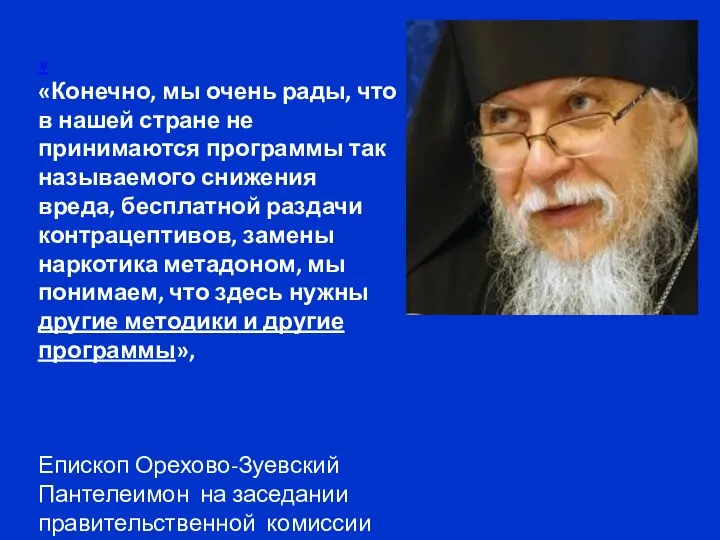 »
«Конечно, мы очень рады, что в нашей стране не принимаются программы так называемого снижения вреда, бесплатной раздачи контрацептивов, замены наркотика метадоном, мы понимаем, что здесь нужны другие методики и другие программы»,

Епископ Орехово-Зуевский Пантелеимон на заседании правительственной комиссии